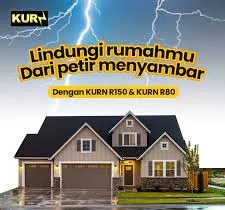 KURN

Lindungi rumahmu Dari petir menyambar

Dengan KURN R150 & KURN R80